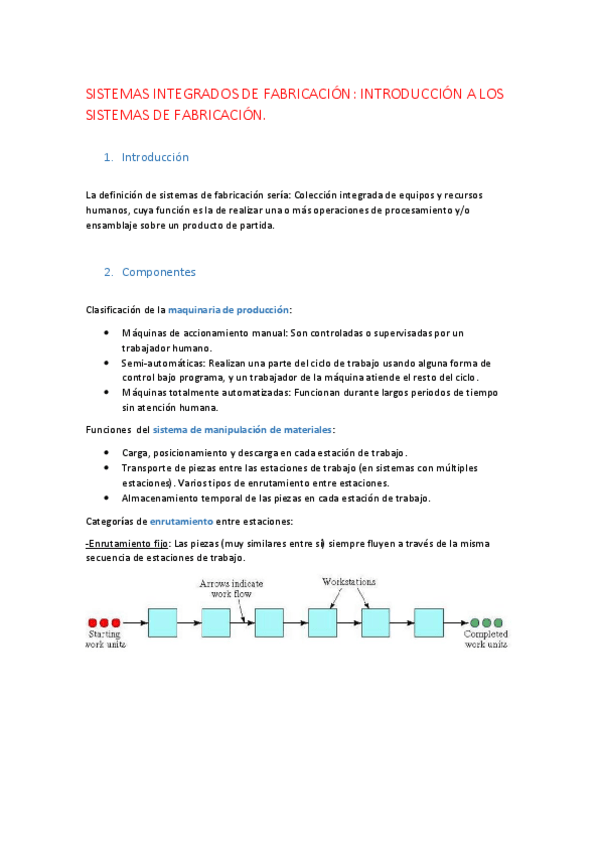 SISTEMAS INTEGRADOS DE FABRICACIÓN: INTRODUCCIÓN A LOS SISTEMAS DE FABRICACIÓN.

1. Introducción

La definición de sistemas de fabricación sería: Colección integrada de equipos y recursos humanos, cuya función es la de realizar una o más operaciones de procesamiento y/o ensamblaje sobre un producto de partida.

2. Componentes

Clasificación de la maquinaria de producción:

• Máquinas de accionamiento manual: Son controladas o supervisadas por un trabajador humano.
• Semi-automáticas: Realizan una parte del ciclo de trabajo usando alguna forma de control bajo programa, y un trabajador de la máquina atiende el resto del ciclo.
• Máquinas totalmente automatizadas: Funcionan durante largos periodos de tiempo sin atención humana.

Funciones del sistema de manipulación de materiales:

• Carga, posicionamiento y descarga en cada estación de trabajo.
• Transporte de piezas entre las estaciones de trabajo (en sistemas con múltiples estaciones). Varios tipos de enrutamiento entre estaciones.
• Almacenamiento temporal de las piezas en cada estación de trabajo.

Categorías de enrutamiento entre estaciones:

-Enrutamiento fijo: Las piezas (muy similares entre sí) siempre fluyen a través de la misma secuencia de estaciones de trabajo.

Arrows indicate work flow
Workstations
Starting work units
Completed work units